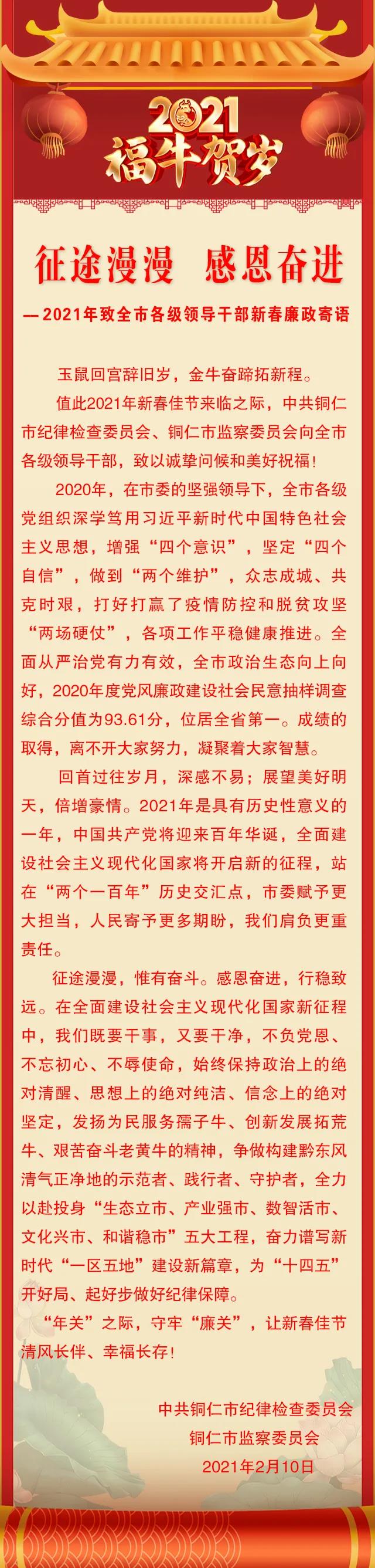 2021
福牛贺岁

征途漫漫 感恩奋进

—2021年致全市各级领导干部新春廉政寄语

玉鼠回宫辞旧岁，金牛奋蹄拓新程。

值此2021年新春佳节来临之际，中共铜仁市纪律检查委员会、铜仁市监察委员会向全市各级领导干部，致以诚挚问候和美好祝福！

2020年，在市委的坚强领导下，全市各级党组织深学笃用习近平新时代中国特色社会主义思想，增强“四个意识”，坚定“四个自信”，做到“两个维护”，众志成城、共克时艰，打好打赢了疫情防控和脱贫攻坚“两场硬仗”，各项工作平稳健康推进。全面从严治党有力有效，全市政治生态向上向好，2020年度党风廉政建设社会民意抽样调查综合分值为93.61分，位居全省第一。成绩的取得，离不开大家努力，凝聚着大家智慧。

回首过往岁月，深感不易；展望美好明天，倍增豪情。2021年是具有历史性意义的一年，中国共产党将迎来百年华诞，全面建设社会主义现代化国家将开启新的征程，站在“两个一百年”历史交汇点，市委赋予更大担当，人民寄予更多期盼，我们肩负更重责任。

征途漫漫，惟有奋斗。感恩奋进，行稳致远。在全面建设社会主义现代化国家新征程中，我们既要干事，又要干净，不负党恩、不忘初心、不辱使命，始终保持政治上的绝对清醒、思想上的绝对纯洁、信念上的绝对坚定，发扬为民服务孺子牛、创新发展拓荒牛、艰苦奋斗老黄牛的精神，争做构建黔东风清气正净地的示范者、践行者、守护者，全力以赴投身“生态立市、产业强市、数智活市、文化兴市、和谐稳市”五大工程，奋力谱写新时代“一区五地”建设新篇章，为“十四五”开好局、起好步做好纪律保障。

“年关”之际，守牢“廉关”，让新春佳节清风长伴、幸福长存！

中共铜仁市纪律检查委员会
铜仁市监察委员会
2021年2月10日